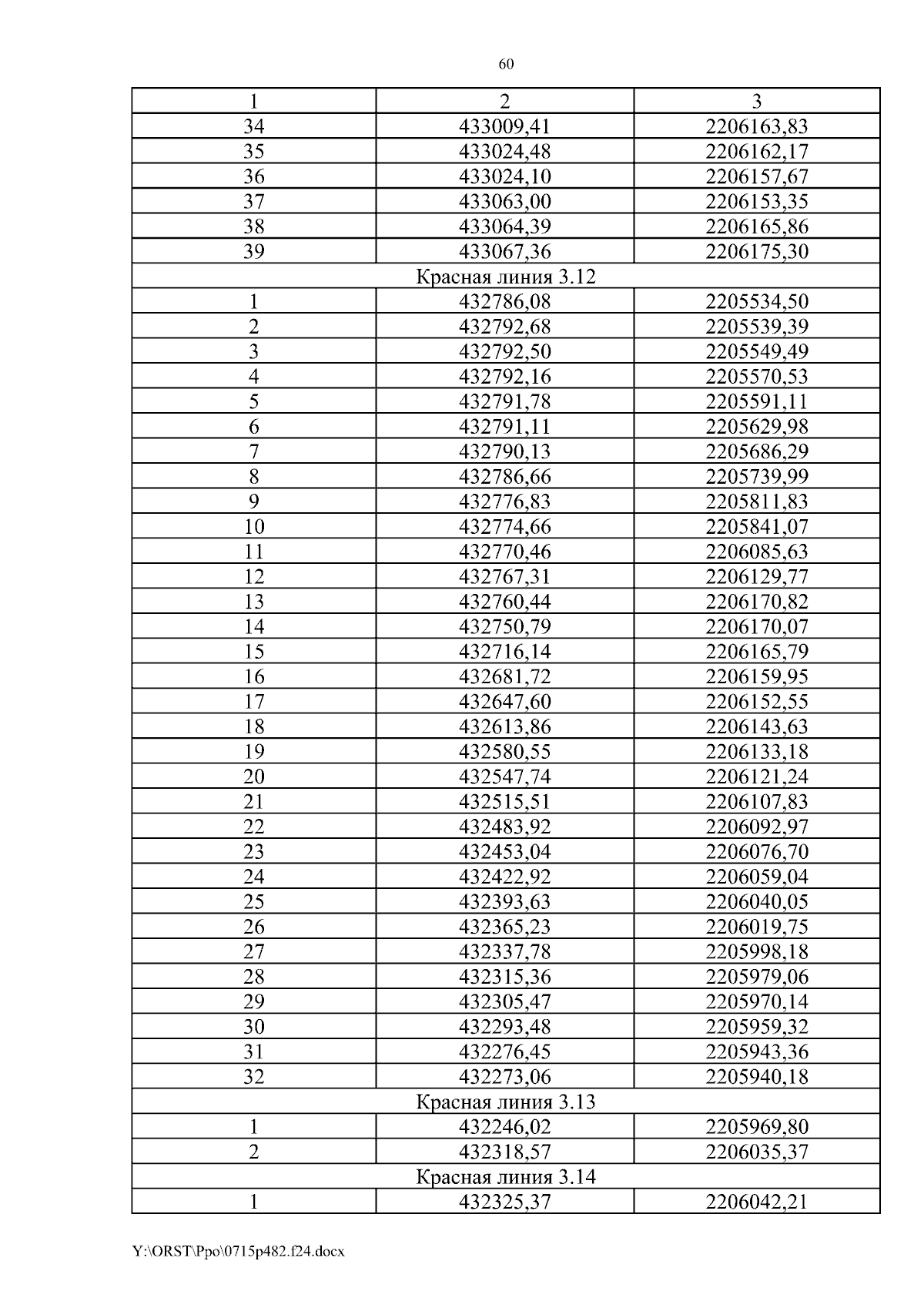 60

| 1 | 2 | 3 |
|---|---|---|
| 34 | 433009,41 | 2206163,83 |
| 35 | 433024,48 | 2206162,17 |
| 36 | 433024,10 | 2206157,67 |
| 37 | 433063,00 | 2206153,35 |
| 38 | 433064,39 | 2206165,86 |
| 39 | 433067,36 | 2206175,30 |
| Красная линия 3.12 | | |
| 1 | 432786,08 | 2205534,50 |
| 2 | 432792,68 | 2205539,39 |
| 3 | 432792,50 | 2205549,49 |
| 4 | 432792,16 | 2205570,53 |
| 5 | 432791,78 | 2205591,11 |
| 6 | 432791,11 | 2205629,98 |
| 7 | 432790,13 | 2205686,29 |
| 8 | 432786,66 | 2205739,99 |
| 9 | 432776,83 | 2205811,83 |
| 10 | 432774,66 | 2205841,07 |
| 11 | 432770,46 | 2206085,63 |
| 12 | 432767,31 | 2206129,77 |
| 13 | 432760,44 | 2206170,82 |
| 14 | 432750,79 | 2206170,07 |
| 15 | 432716,14 | 2206165,79 |
| 16 | 432681,72 | 2206159,95 |
| 17 | 432647,60 | 2206152,55 |
| 18 | 432613,86 | 2206143,63 |
| 19 | 432580,55 | 2206133,18 |
| 20 | 432547,74 | 2206121,24 |
| 21 | 432515,51 | 2206107,83 |
| 22 | 432483,92 | 2206092,97 |
| 23 | 432453,04 | 2206076,70 |
| 24 | 432422,92 | 2206059,04 |
| 25 | 432393,63 | 2206040,05 |
| 26 | 432365,23 | 2206019,75 |
| 27 | 432337,78 | 2205998,18 |
| 28 | 432315,36 | 2205979,06 |
| 29 | 432305,47 | 2205970,14 |
| 30 | 432293,48 | 2205959,32 |
| 31 | 432276,45 | 2205943,36 |
| 32 | 432273,06 | 2205940,18 |
| Красная линия 3.13 | | |
| 1 | 432246,02 | 2205969,80 |
| 2 | 432318,57 | 2206035,37 |
| Красная линия 3.14 | | |
| 1 | 432325,37 | 2206042,21 |

Y:\ORST\Ppo\0715p482.f24.docx